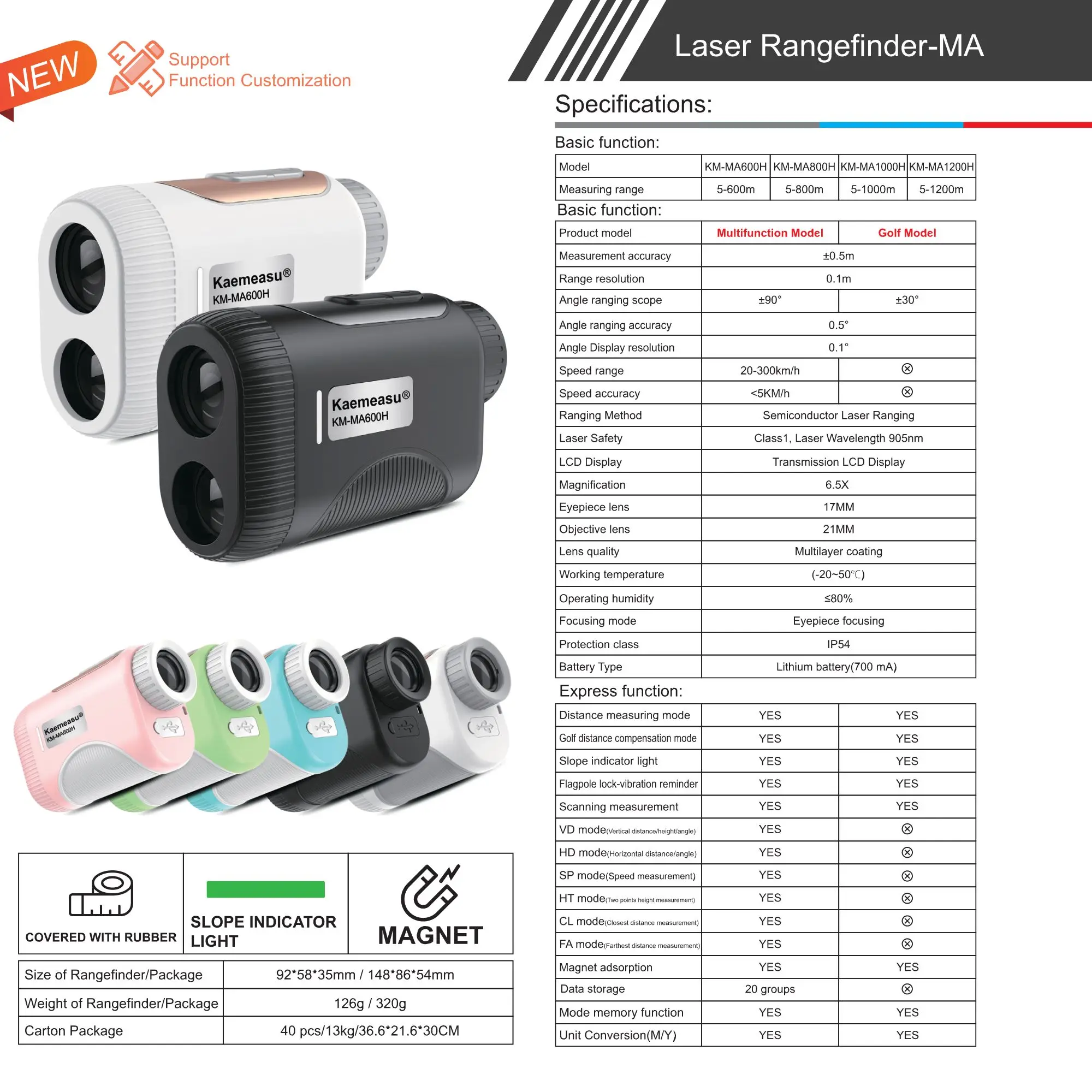 NEW

Support Function Customization

Kaemeasu®
KM-MA600H

Kaemeasu®
KM-MA600H

Kaemeasu®
KM-MA600H

COVERED WITH RUBBER

SLOPE INDICATOR LIGHT

MAGNET

| Size of Rangefinder/Package | 92*58*35mm / 148*86*54mm |
|---|---|
| Weight of Rangefinder/Package | 126g / 320g |
| Carton Package | 40 pcs/13kg/36.6*21.6*30CM |

Laser Rangefinder-MA

Specifications:

Basic function:

| Model | KM-MA600H | KM-MA800H | KM-MA1000H | KM-MA1200H |
|---|---|---|---|---|
| Measuring range | 5-600m | 5-800m | 5-1000m | 5-1200m |

Basic function:

| Product model | Multifunction Model | Golf Model |
|---|---|---|
| Measurement accuracy | ±0.5m | |
| Range resolution | 0.1m | |
| Angle ranging scope | ±90° | ±30° |
| Angle ranging accuracy | 0.5° | |
| Angle Display resolution | 0.1° | |
| Speed range | 20-300km/h | ⊗ |
| Speed accuracy | <5KM/h | ⊗ |
| Ranging Method | Semiconductor Laser Ranging | |
| Laser Safety | Class1, Laser Wavelength 905nm | |
| LCD Display | Transmission LCD Display | |
| Magnification | 6.5X | |
| Eyepiece lens | 17MM | |
| Objective lens | 21MM | |
| Lens quality | Multilayer coating | |
| Working temperature | (-20~50℃) | |
| Operating humidity | ≤80% | |
| Focusing mode | Eyepiece focusing | |
| Protection class | IP54 | |
| Battery Type | Lithium battery(700 mA) | |

Express function:

| Distance measuring mode | YES | YES |
|---|---|---|
| Golf distance compensation mode | YES | YES |
| Slope indicator light | YES | YES |
| Flagpole lock-vibration reminder | YES | YES |
| Scanning measurement | YES | YES |
| VD mode(Vertical distance/height/angle) | YES | ⊗ |
| HD mode(Horizontal distance/angle) | YES | ⊗ |
| SP mode(Speed measurement) | YES | ⊗ |
| HT mode(Two points height measurement) | YES | ⊗ |
| CL mode(Closest distance measurement) | YES | ⊗ |
| FA mode(Farthest distance measurement) | YES | ⊗ |
| Magnet adsorption | YES | YES |
| Data storage | 20 groups | ⊗ |
| Mode memory function | YES | YES |
| Unit Conversion(M/Y) | YES | YES |